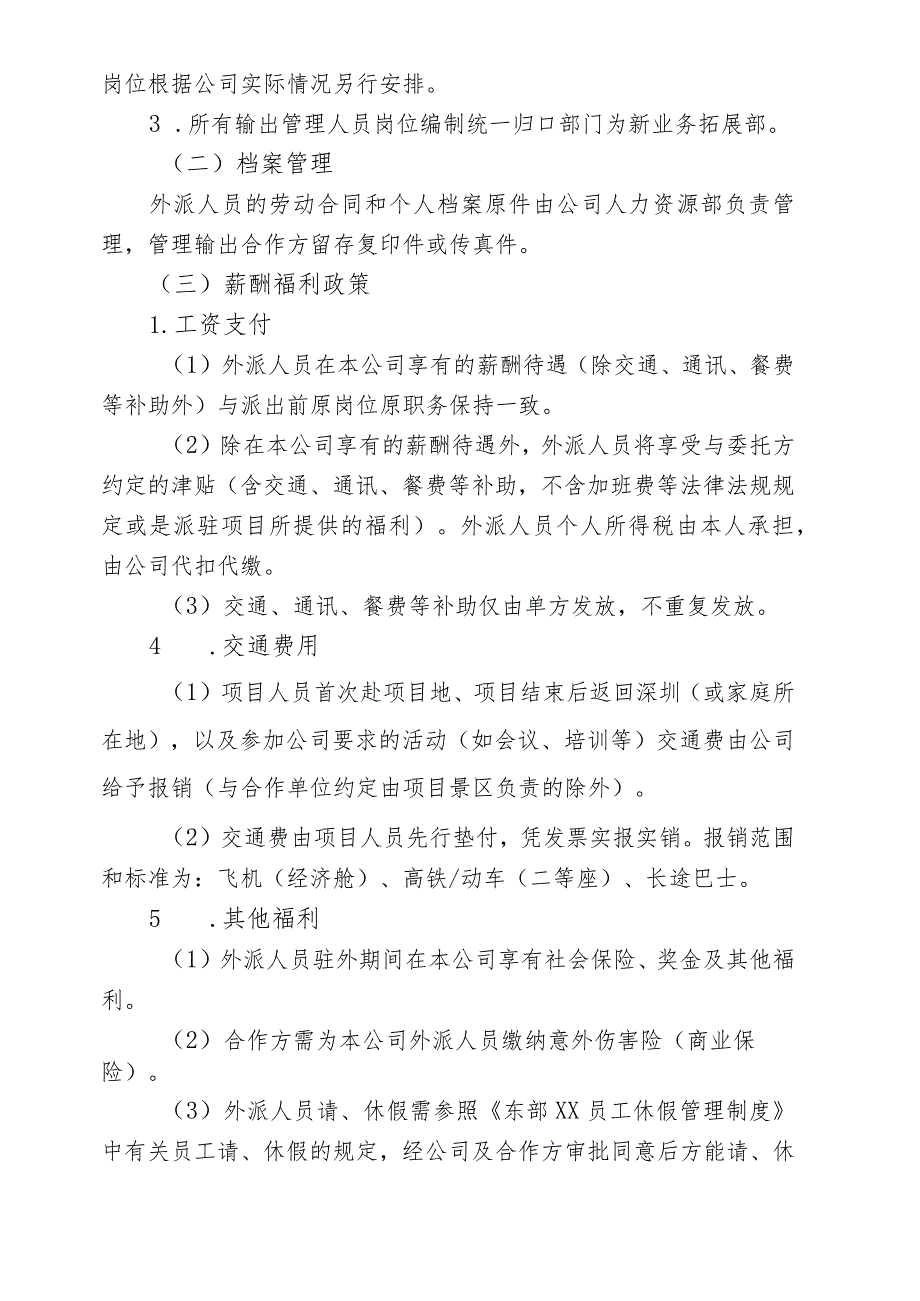 岗位根据公司实际情况另行安排。

3．所有输出管理人员岗位编制统一归口部门为新业务拓展部。

（二）档案管理

外派人员的劳动合同和个人档案原件由公司人力资源部负责管理，管理输出合作方留存复印件或传真件。

（三）薪酬福利政策

1.工资支付

（1）外派人员在本公司享有的薪酬待遇（除交通、通讯、餐费等补助外）与派出前原岗位原职务保持一致。

（2）除在本公司享有的薪酬待遇外，外派人员将享受与委托方约定的津贴（含交通、通讯、餐费等补助，不含加班费等法律法规规定或是派驻项目所提供的福利）。外派人员个人所得税由本人承担，由公司代扣代缴。

（3）交通、通讯、餐费等补助仅由单方发放，不重复发放。

4　.交通费用

（1）项目人员首次赴项目地、项目结束后返回深圳（或家庭所在地），以及参加公司要求的活动（如会议、培训等）交通费由公司给予报销（与合作单位约定由项目景区负责的除外）。

（2）交通费由项目人员先行垫付，凭发票实报实销。报销范围和标准为：飞机（经济舱）、高铁/动车（二等座）、长途巴士。

5　.其他福利

（1）外派人员驻外期间在本公司享有社会保险、奖金及其他福利。

（2）合作方需为本公司外派人员缴纳意外伤害险（商业保险）。

（3）外派人员请、休假需参照《东部XX员工休假管理制度》中有关员工请、休假的规定，经公司及合作方审批同意后方能请、休